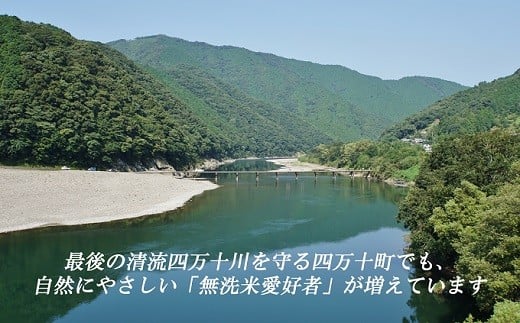 最後の清流四万十川を守る四万十町でも、
自然にやさしい「無洗米愛好者」が増えています